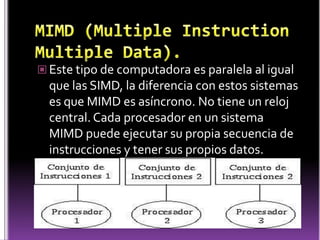 MIMD (Multiple Instruction Multiple Data).

Este tipo de computadora es paralela al igual que las SIMD, la diferencia con estos sistemas es que MIMD es asíncrono. No tiene un reloj central. Cada procesador en un sistema MIMD puede ejecutar su propia secuencia de instrucciones y tener sus propios datos.

Conjunto de Instrucciones 1

Conjunto de Instrucciones 2

Conjunto de Instrucciones 2

Procesador 1

Procesador 2

Procesador 3